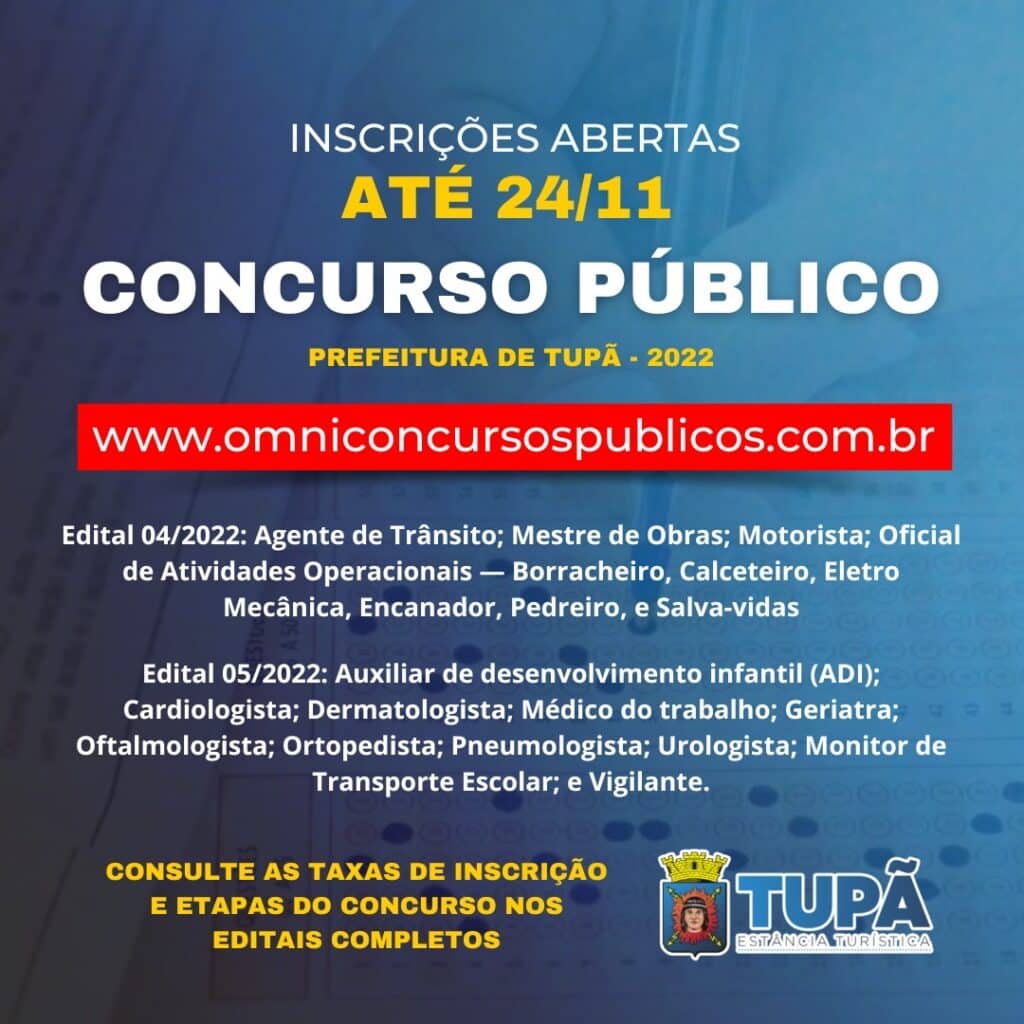 INSCRIÇÕES ABERTAS
ATÉ 24/11
CONCURSO PÚBLICO
PREFEITURA DE TUPÃ - 2022

www.omniconcursospublicos.com.br

Edital 04/2022: Agente de Trânsito; Mestre de Obras; Motorista; Oficial de Atividades Operacionais — Borracheiro, Calceteiro, Eletro Mecânica, Encanador, Pedreiro, e Salva-vidas

Edital 05/2022: Auxiliar de desenvolvimento infantil (ADI); Cardiologista; Dermatologista; Médico do trabalho; Geriatra; Oftalmologista; Ortopedista; Pneumologista; Urologista; Monitor de Transporte Escolar; e Vigilante.

CONSULTE AS TAXAS DE INSCRIÇÃO E ETAPAS DO CONCURSO NOS EDITAIS COMPLETOS

TUPÃ
ESTÂNCIA TURÍSTICA